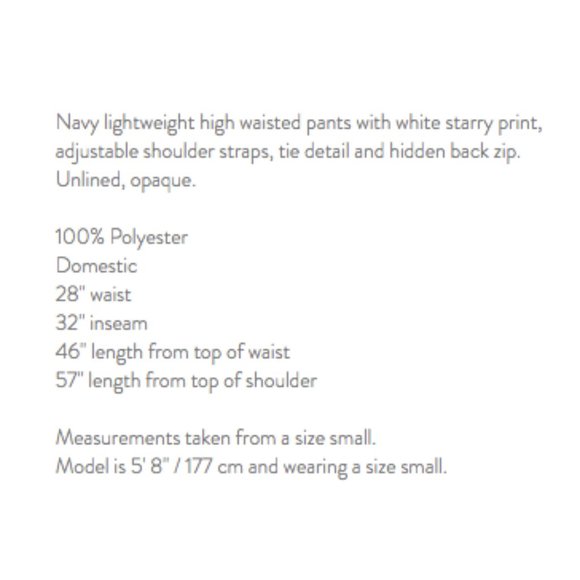 Navy lightweight high waisted pants with white starry print, adjustable shoulder straps, tie detail and hidden back zip. Unlined, opaque.

100% Polyester
Domestic
28" waist
32" inseam
46" length from top of waist
57" length from top of shoulder

Measurements taken from a size small.
Model is 5' 8" / 177 cm and wearing a size small.